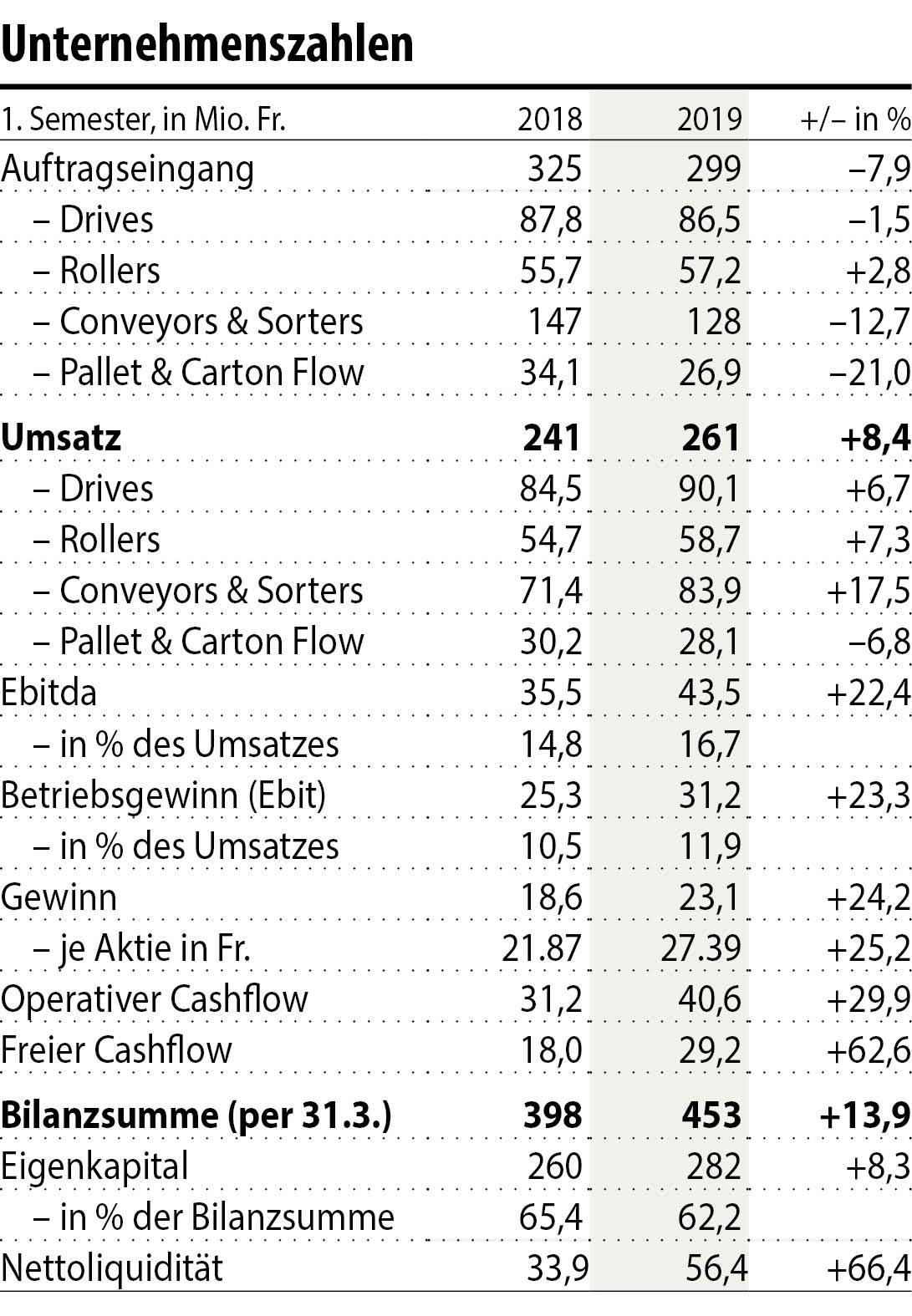 Unternehmenszahlen

| 1. Semester, in Mio. Fr. | 2018 | 2019 | +/– in % |
|---|---|---|---|
| Auftragseingang | 325 | 299 | –7,9 |
| – Drives | 87,8 | 86,5 | –1,5 |
| – Rollers | 55,7 | 57,2 | +2,8 |
| – Conveyors & Sorters | 147 | 128 | –12,7 |
| – Pallet & Carton Flow | 34,1 | 26,9 | –21,0 |
| **Umsatz** | **241** | **261** | **+8,4** |
| – Drives | 84,5 | 90,1 | +6,7 |
| – Rollers | 54,7 | 58,7 | +7,3 |
| – Conveyors & Sorters | 71,4 | 83,9 | +17,5 |
| – Pallet & Carton Flow | 30,2 | 28,1 | –6,8 |
| Ebitda | 35,5 | 43,5 | +22,4 |
| – in % des Umsatzes | 14,8 | 16,7 | |
| Betriebsgewinn (Ebit) | 25,3 | 31,2 | +23,3 |
| – in % des Umsatzes | 10,5 | 11,9 | |
| Gewinn | 18,6 | 23,1 | +24,2 |
| – je Aktie in Fr. | 21.87 | 27.39 | +25,2 |
| Operativer Cashflow | 31,2 | 40,6 | +29,9 |
| Freier Cashflow | 18,0 | 29,2 | +62,6 |
| **Bilanzsumme (per 31.3.)** | **398** | **453** | **+13,9** |
| Eigenkapital | 260 | 282 | +8,3 |
| – in % der Bilanzsumme | 65,4 | 62,2 | |
| Nettoliquidität | 33,9 | 56,4 | +66,4 |